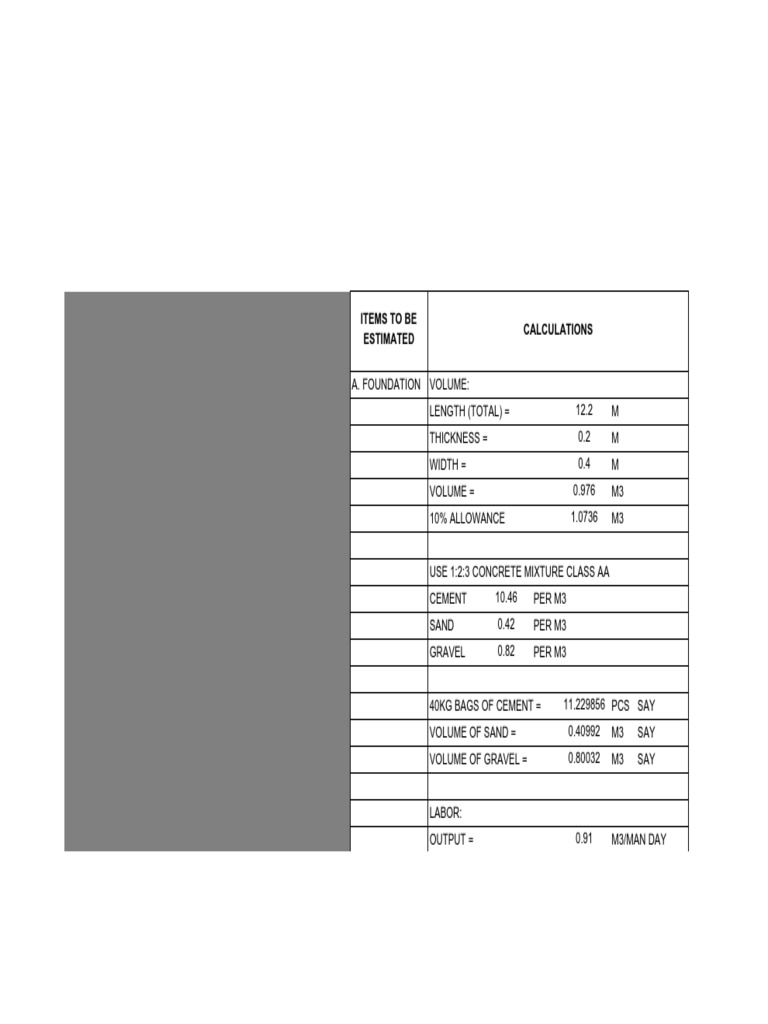 | ITEMS TO BE ESTIMATED | CALCULATIONS |
|---|---|
| A. FOUNDATION | VOLUME: |
| | LENGTH (TOTAL) = 12.2 M |
| | THICKNESS = 0.2 M |
| | WIDTH = 0.4 M |
| | VOLUME = 0.976 M3 |
| | 10% ALLOWANCE 1.0736 M3 |
| | |
| | USE 1:2:3 CONCRETE MIXTURE CLASS AA |
| | CEMENT 10.46 PER M3 |
| | SAND 0.42 PER M3 |
| | GRAVEL 0.82 PER M3 |
| | |
| | 40KG BAGS OF CEMENT = 11.229856 PCS SAY |
| | VOLUME OF SAND = 0.40992 M3 SAY |
| | VOLUME OF GRAVEL = 0.80032 M3 SAY |
| | |
| | LABOR: |
| | OUTPUT = 0.91 M3/MAN DAY |